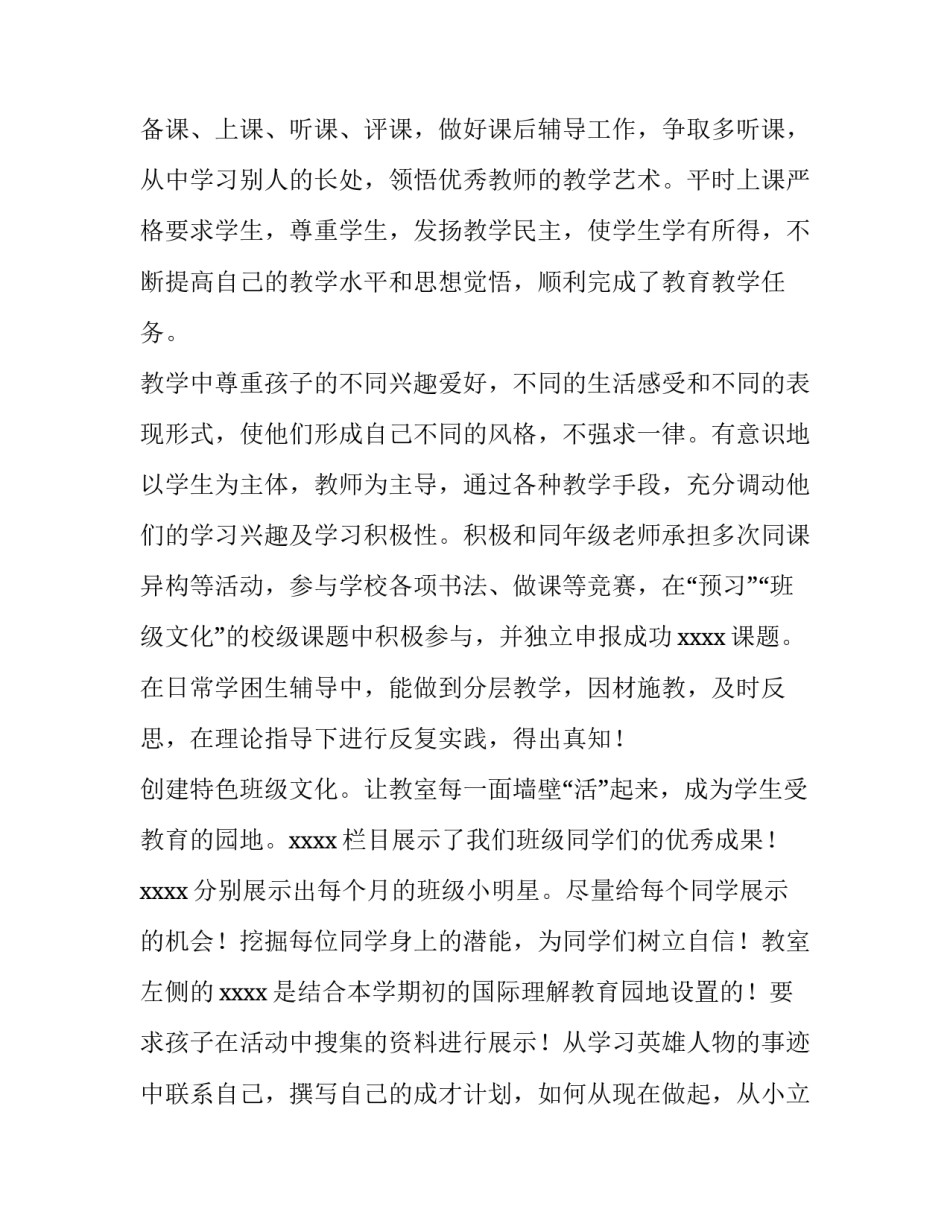 备课、上课、听课、评课，做好课后辅导工作，争取多听课，从中学习别人的长处，领悟优秀教师的教学艺术。平时上课严格要求学生，尊重学生，发扬教学民主，使学生学有所得，不断提高自己的教学水平和思想觉悟，顺利完成了教育教学任务。

教学中尊重孩子的不同兴趣爱好，不同的生活感受和不同的表现形式，使他们形成自己不同的风格，不强求一律。有意识地以学生为主体，教师为主导，通过各种教学手段，充分调动他们的学习兴趣及学习积极性。积极和同年级老师承担多次同课异构等活动，参与学校各项书法、做课等竞赛，在“预习”“班级文化”的校级课题中积极参与，并独立申报成功 xxxx 课题。在日常学困生辅导中，能做到分层教学，因材施教，及时反思，在理论指导下进行反复实践，得出真知！

创建特色班级文化。让教室每一面墙壁“活”起来，成为学生受教育的园地。xxxx 栏目展示了我们班级同学们的优秀成果！xxxx 分别展示出每个月的班级小明星。尽量给每个同学展示的机会！挖掘每位同学身上的潜能，为同学们树立自信！教室左侧的 xxxx 是结合本学期初的国际理解教育园地设置的！要求孩子在活动中搜集的资料进行展示！从学习英雄人物的事迹中联系自己，撰写自己的成才计划，如何从现在做起，从小立